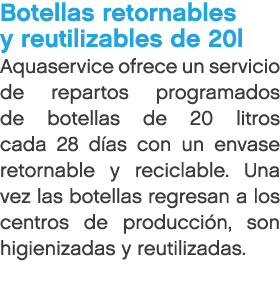 Botellas retornables y reutilizables de 20l

Aquaservice ofrece un servicio de repartos programados de botellas de 20 litros cada 28 días con un envase retornable y reciclable. Una vez las botellas regresan a los centros de producción, son higienizadas y reutilizadas.